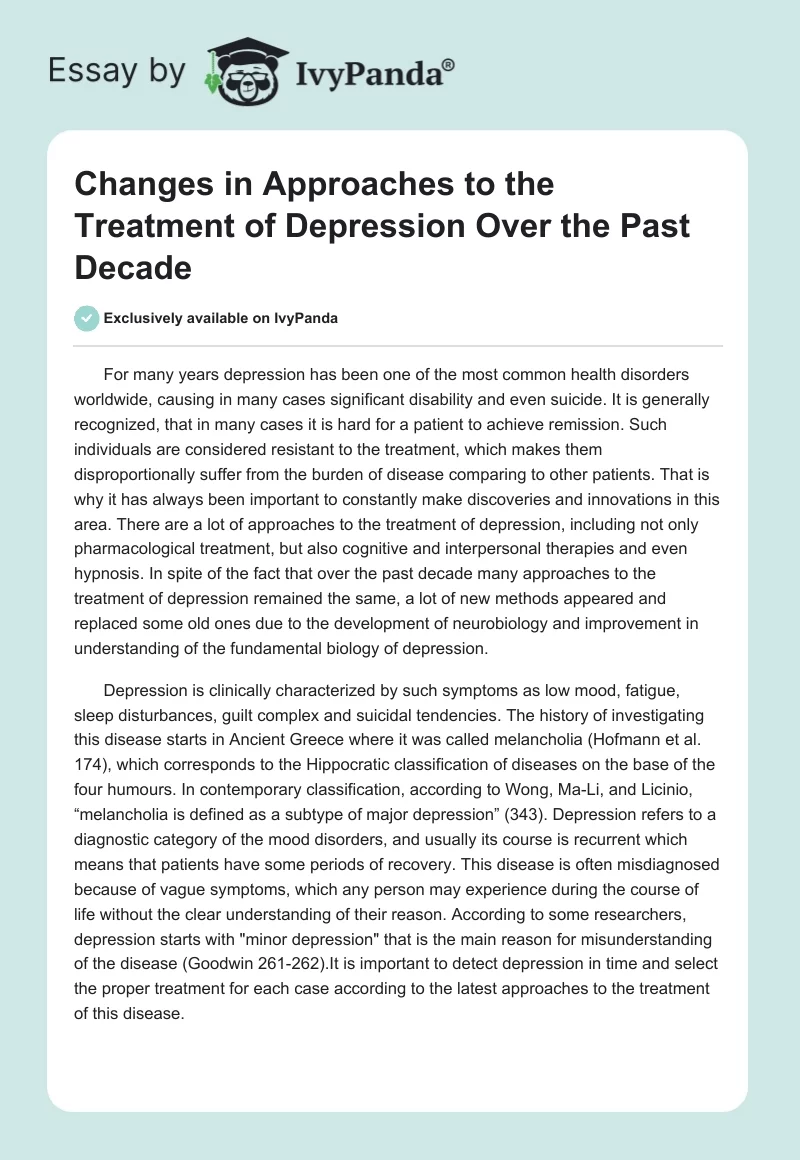 Essay by IvyPanda®

Changes in Approaches to the Treatment of Depression Over the Past Decade

Exclusively available on IvyPanda

For many years depression has been one of the most common health disorders worldwide, causing in many cases significant disability and even suicide. It is generally recognized, that in many cases it is hard for a patient to achieve remission. Such individuals are considered resistant to the treatment, which makes them disproportionally suffer from the burden of disease comparing to other patients. That is why it has always been important to constantly make discoveries and innovations in this area. There are a lot of approaches to the treatment of depression, including not only pharmacological treatment, but also cognitive and interpersonal therapies and even hypnosis. In spite of the fact that over the past decade many approaches to the treatment of depression remained the same, a lot of new methods appeared and replaced some old ones due to the development of neurobiology and improvement in understanding of the fundamental biology of depression.

Depression is clinically characterized by such symptoms as low mood, fatigue, sleep disturbances, guilt complex and suicidal tendencies. The history of investigating this disease starts in Ancient Greece where it was called melancholia (Hofmann et al. 174), which corresponds to the Hippocratic classification of diseases on the base of the four humours. In contemporary classification, according to Wong, Ma-Li, and Licinio, “melancholia is defined as a subtype of major depression” (343). Depression refers to a diagnostic category of the mood disorders, and usually its course is recurrent which means that patients have some periods of recovery. This disease is often misdiagnosed because of vague symptoms, which any person may experience during the course of life without the clear understanding of their reason. According to some researchers, depression starts with "minor depression" that is the main reason for misunderstanding of the disease (Goodwin 261-262).It is important to detect depression in time and select the proper treatment for each case according to the latest approaches to the treatment of this disease.